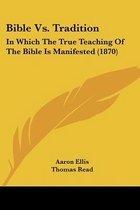 Bible Vs. Tradition

In Which The True Teaching Of The Bible Is Manifested (1870)

Aaron Ellis
Thomas Read